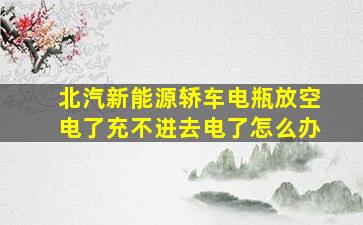 北汽新能源轿车电瓶放空电了充不进去电了怎么办